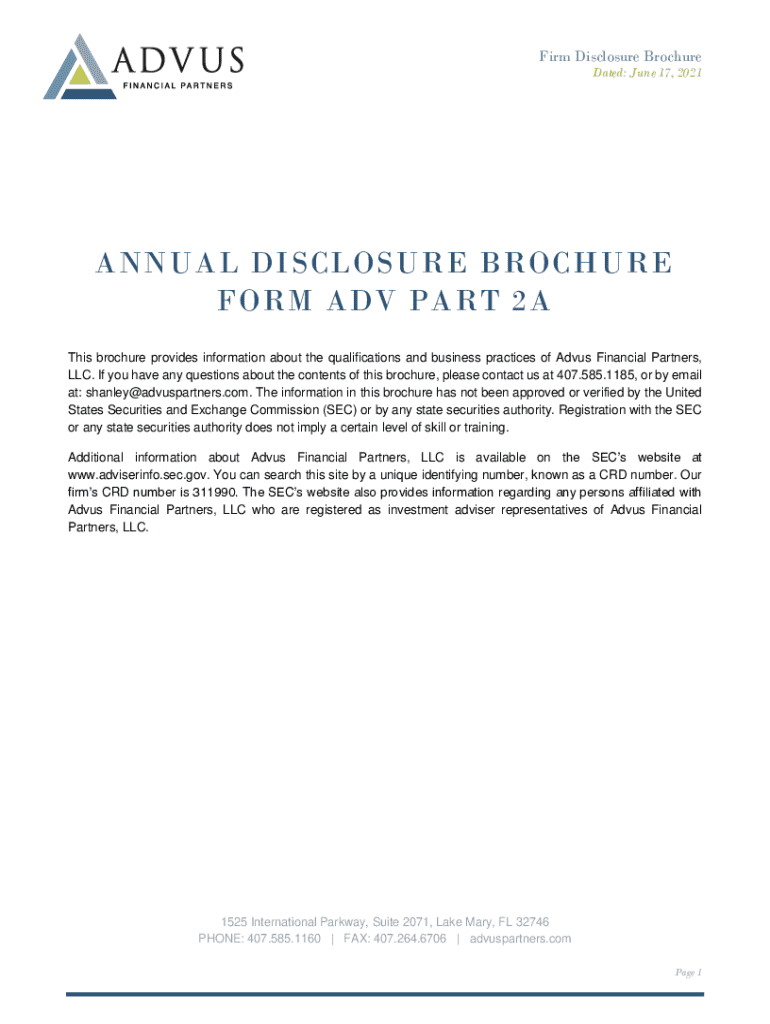 ADVUS
FINANCIAL PARTNERS

Firm Disclosure Brochure
Dated: June 17, 2021

ANNUAL DISCLOSURE BROCHURE
FORM ADV PART 2A

This brochure provides information about the qualifications and business practices of Advus Financial Partners, LLC. If you have any questions about the contents of this brochure, please contact us at 407.585.1185, or by email at: shanley@advuspartners.com. The information in this brochure has not been approved or verified by the United States Securities and Exchange Commission (SEC) or by any state securities authority. Registration with the SEC or any state securities authority does not imply a certain level of skill or training.

Additional information about Advus Financial Partners, LLC is available on the SEC's website at www.adviserinfo.sec.gov. You can search this site by a unique identifying number, known as a CRD number. Our firm's CRD number is 311990. The SEC's website also provides information regarding any persons affiliated with Advus Financial Partners, LLC who are registered as investment adviser representatives of Advus Financial Partners, LLC.

1525 International Parkway, Suite 2071, Lake Mary, FL 32746
PHONE: 407.585.1160 | FAX: 407.264.6706 | advuspartners.com

Page 1